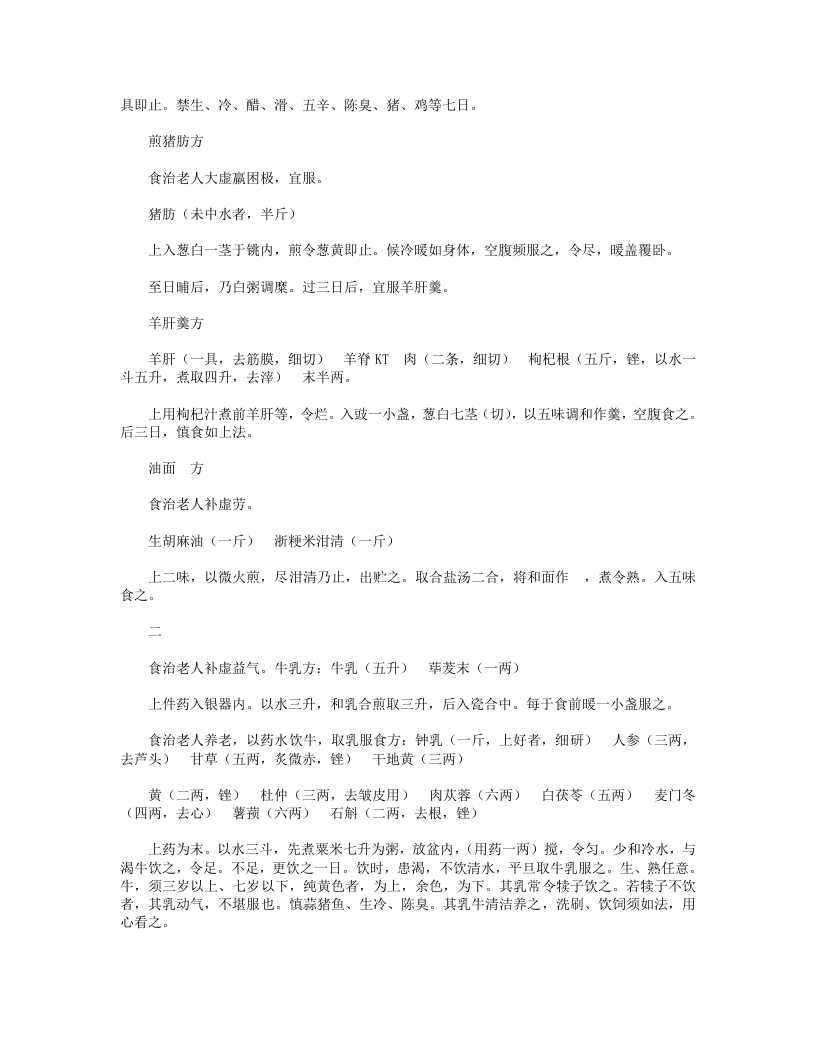 具即止。禁生、冷、醋、滑、五辛、陈臭、猪、鸡等七日。

煎猪肪方

食治老人大虚羸困极，宜服。

猪肪（未中水者，半斤）

上入葱白一茎于铫内，煎令葱黄即止。候冷暖如身体，空腹频服之，令尽，暖盖覆卧。

至日晡后，乃白粥调糜。过三日后，宜服羊肝羹。

羊肝羹方

羊肝（一具，去筋膜，细切）　羊脊 KT　肉（二条，细切）　枸杞根（五斤，锉，以水一斗五升，煮取四升，去滓）　末半两。

上用枸杞汁煮前羊肝等，令烂。入豉一小盏，葱白七茎（切），以五味调和作羹，空腹食之。后三日，慎食如上法。

油面　方

食治老人补虚劳。

生胡麻油（一斤）　浙粳米泔清（一斤）

上二味，以微火煎，尽泔清乃止，出贮之。取合盐汤二合，将和面作　，煮令熟。入五味食之。

二

食治老人补虚益气。牛乳方：牛乳（五升）　荜茇末（一两）

上件药入银器内。以水三升，和乳合煎取三升，后入瓷合中。每于食前暖一小盏服之。

食治老人养老，以药水饮牛，取乳服食方：钟乳（一斤，上好者，细研）　人参（三两，去芦头）　甘草（五两，炙微赤，锉）　干地黄（三两）

黄（二两，锉）　杜仲（三两，去皱皮用）　肉苁蓉（六两）　白茯苓（五两）　麦门冬（四两，去心）　薯蓣（六两）　石斛（二两，去根，锉）

上药为末。以水三斗，先煮粟米七升为粥，放盆内，(用药一两）搅，令匀。少和冷水，与渴牛饮之，令足。不足，更饮之一日。饮时，患渴，不饮清水，平旦取牛乳服之。生、熟任意。牛，须三岁以上、七岁以下，纯黄色者，为上，余色，为下。其乳常令犊子饮之。若犊子不饮者，其乳动气，不堪服也。慎蒜猪鱼、生冷、陈臭。其乳牛清洁养之，洗刷、饮饲须如法，用心看之。